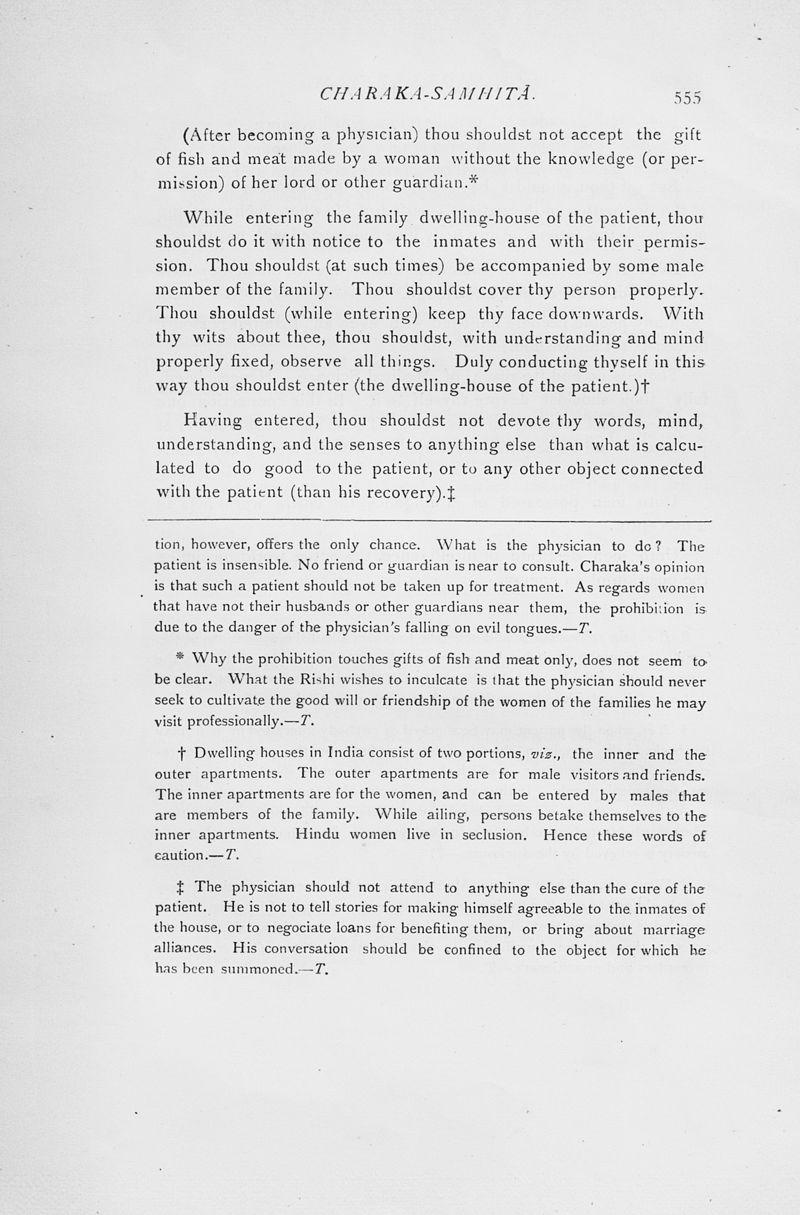 CHARAKA-SAMHITÂ. 555

(After becoming a physician) thou shouldst not accept the gift of fish and meat made by a woman without the knowledge (or permission) of her lord or other guardian.*

While entering the family dwelling-house of the patient, thou shouldst do it with notice to the inmates and with their permission. Thou shouldst (at such times) be accompanied by some male member of the family. Thou shouldst cover thy person properly. Thou shouldst (while entering) keep thy face downwards. With thy wits about thee, thou shouldst, with understanding and mind properly fixed, observe all things. Duly conducting thyself in this way thou shouldst enter (the dwelling-house of the patient.)†

Having entered, thou shouldst not devote thy words, mind, understanding, and the senses to anything else than what is calculated to do good to the patient, or to any other object connected with the patient (than his recovery).‡

tion, however, offers the only chance. What is the physician to do? The patient is insensible. No friend or guardian is near to consult. Charaka's opinion is that such a patient should not be taken up for treatment. As regards women that have not their husbands or other guardians near them, the prohibition is due to the danger of the physician's falling on evil tongues.—T.

* Why the prohibition touches gifts of fish and meat only, does not seem to be clear. What the Rishi wishes to inculcate is that the physician should never seek to cultivate the good will or friendship of the women of the families he may visit professionally.—T.

† Dwelling houses in India consist of two portions, viz., the inner and the outer apartments. The outer apartments are for male visitors and friends. The inner apartments are for the women, and can be entered by males that are members of the family. While ailing, persons betake themselves to the inner apartments. Hindu women live in seclusion. Hence these words of caution.—T.

‡ The physician should not attend to anything else than the cure of the patient. He is not to tell stories for making himself agreeable to the inmates of the house, or to negociate loans for benefiting them, or bring about marriage alliances. His conversation should be confined to the object for which he has been summoned.—T.